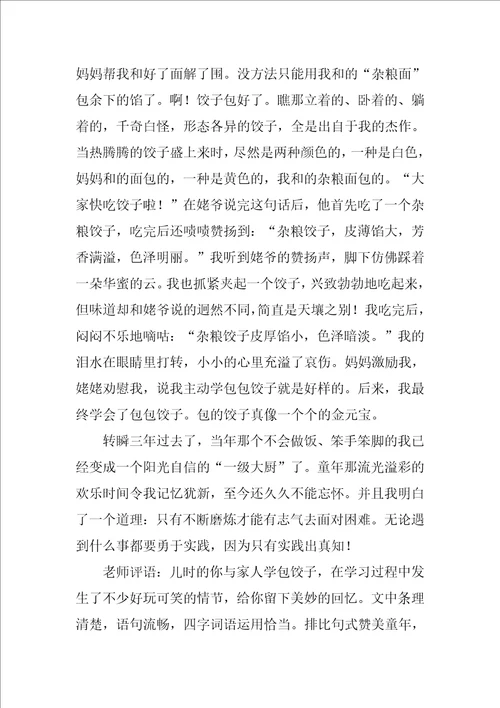 妈妈帮我和好了面解了围。没方法只能用我和的“杂粮面”包余下的馅了。啊！饺子包好了。瞧那立着的、卧着的、躺着的，千奇白怪，形态各异的饺子，全是出自于我的杰作。当热腾腾的饺子盛上来时，尽然是两种颜色的，一种是白色，妈妈和的面包的，一种是黄色的，我和的杂粮面包的。“大家快吃饺子啦！”在姥爷说完这句话后，他首先吃了一个杂粮饺子，吃完后还啧啧赞扬到：“杂粮饺子，皮薄馅大，芳香满溢，色泽明丽。”我听到姥爷的赞扬声，脚下仿佛踩着一朵华蜜的云。我也抓紧夹起一个饺子，兴致勃勃地吃起来，但味道却和姥爷说的迥然不同，简直是天壤之别！我吃完后，闷闷不乐地嘀咕：“杂粮饺子皮厚馅小，色泽暗淡。”我的泪水在眼睛里打转，小小的心里充溢了哀伤。妈妈激励我，姥姥劝慰我，说我主动学包包饺子就是好样的。后来，我最终学会了包包饺子。包的饺子真像一个个的金元宝。

转瞬三年过去了，当年那个不会做饭、笨手笨脚的我已经变成一个阳光自信的“一级大厨”了。童年那流光溢彩的欢乐时间令我记忆犹新，至今还久久不能忘怀。并且我明白了一个道理：只有不断磨炼才能有志气去面对困难。无论遇到什么事都要勇于实践，因为只有实践出真知！

老师评语：儿时的你与家人学包饺子，在学习过程中发生了不少好玩可笑的情节，给你留下美妙的回忆。文中条理清楚，语句流畅，四字词语运用恰当。排比句式赞美童年，